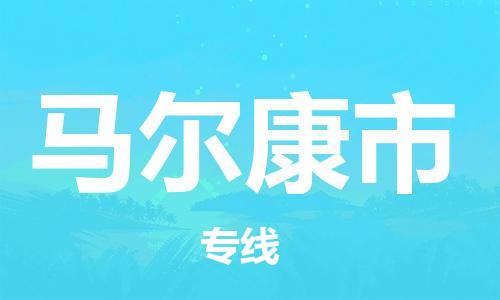 马尔康市

专线